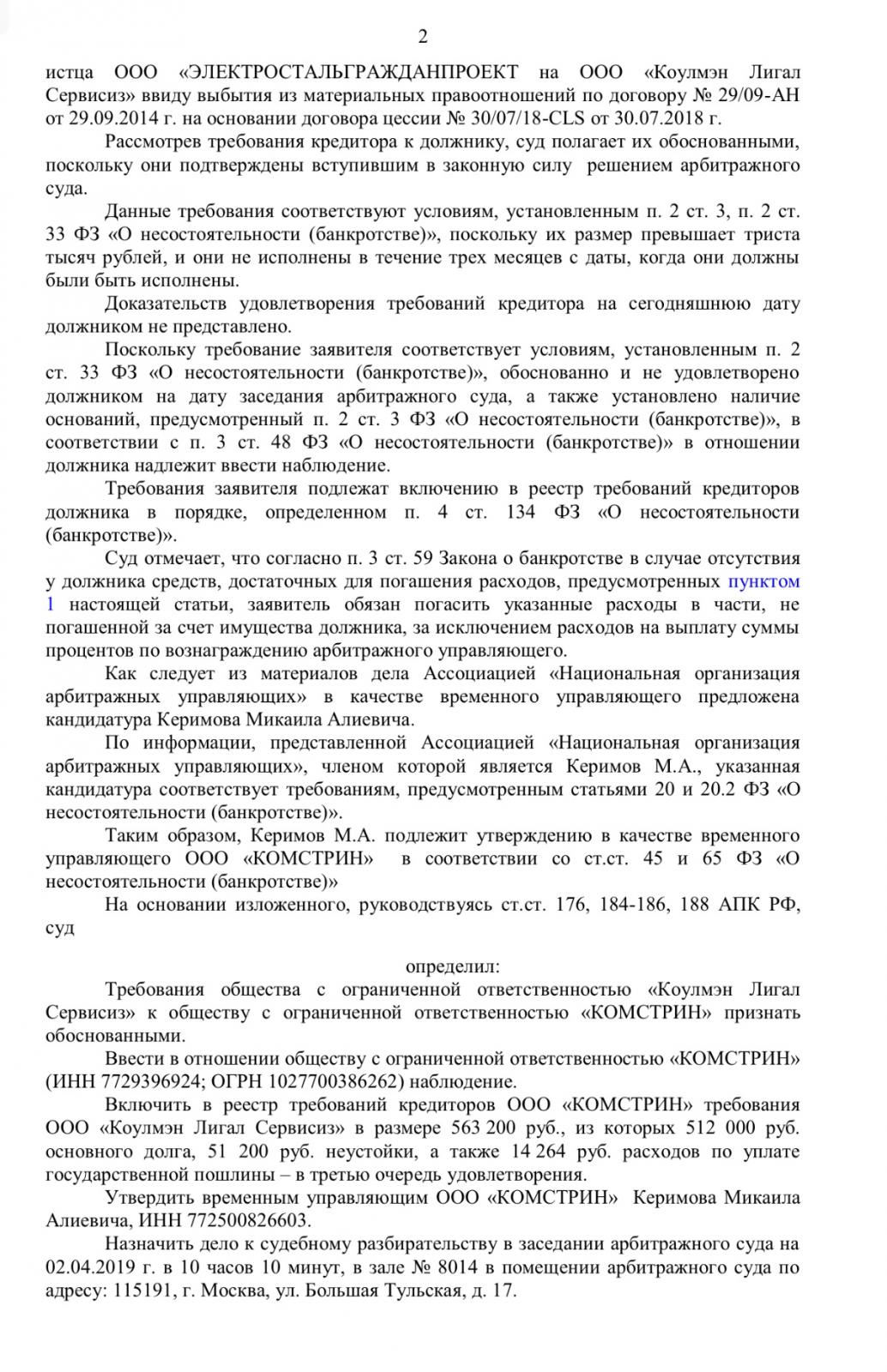 2

истца ООО «ЭЛЕКТРОСТАЛЬГРАЖДАНПРОЕКТ на ООО «Коулмэн Лигал Сервисиз» ввиду выбытия из материальных правоотношений по договору № 29/09-АН от 29.09.2014 г. на основании договора цессии № 30/07/18-CLS от 30.07.2018 г.

Рассмотрев требования кредитора к должнику, суд полагает их обоснованными, поскольку они подтверждены вступившим в законную силу решением арбитражного суда.

Данные требования соответствуют условиям, установленным п. 2 ст. 3, п. 2 ст. 33 ФЗ «О несостоятельности (банкротстве)», поскольку их размер превышает триста тысяч рублей, и они не исполнены в течение трех месяцев с даты, когда они должны были быть исполнены.

Доказательств удовлетворения требований кредитора на сегодняшнюю дату должником не представлено.

Поскольку требование заявителя соответствует условиям, установленным п. 2 ст. 33 ФЗ «О несостоятельности (банкротстве)», обоснованно и не удовлетворено должником на дату заседания арбитражного суда, а также установлено наличие оснований, предусмотренный п. 2 ст. 3 ФЗ «О несостоятельности (банкротстве)», в соответствии с п. 3 ст. 48 ФЗ «О несостоятельности (банкротстве)» в отношении должника надлежит ввести наблюдение.

Требования заявителя подлежат включению в реестр требований кредиторов должника в порядке, определенном п. 4 ст. 134 ФЗ «О несостоятельности (банкротстве)».

Суд отмечает, что согласно п. 3 ст. 59 Закона о банкротстве в случае отсутствия у должника средств, достаточных для погашения расходов, предусмотренных пунктом 1 настоящей статьи, заявитель обязан погасить указанные расходы в части, не погашенной за счет имущества должника, за исключением расходов на выплату суммы процентов по вознаграждению арбитражного управляющего.

Как следует из материалов дела Ассоциацией «Национальная организация арбитражных управляющих» в качестве временного управляющего предложена кандидатура Керимова Микаила Алиевича.

По информации, представленной Ассоциацией «Национальная организация арбитражных управляющих», членом которой является Керимов М.А., указанная кандидатура соответствует требованиям, предусмотренным статьями 20 и 20.2 ФЗ «О несостоятельности (банкротстве)».

Таким образом, Керимов М.А. подлежит утверждению в качестве временного управляющего ООО «КОМСТРИН» в соответствии со ст.ст. 45 и 65 ФЗ «О несостоятельности (банкротстве)»

На основании изложенного, руководствуясь ст.ст. 176, 184-186, 188 АПК РФ, суд

определил:

Требования общества с ограниченной ответственностью «Коулмэн Лигал Сервисиз» к обществу с ограниченной ответственностью «КОМСТРИН» признать обоснованными.

Ввести в отношении обществу с ограниченной ответственностью «КОМСТРИН» (ИНН 7729396924; ОГРН 1027700386262) наблюдение.

Включить в реестр требований кредиторов ООО «КОМСТРИН» требования ООО «Коулмэн Лигал Сервисиз» в размере 563 200 руб., из которых 512 000 руб. основного долга, 51 200 руб. неустойки, а также 14 264 руб. расходов по уплате государственной пошлины – в третью очередь удовлетворения.

Утвердить временным управляющим ООО «КОМСТРИН» Керимова Микаила Алиевича, ИНН 772500826603.

Назначить дело к судебному разбирательству в заседании арбитражного суда на 02.04.2019 г. в 10 часов 10 минут, в зале № 8014 в помещении арбитражного суда по адресу: 115191, г. Москва, ул. Большая Тульская, д. 17.